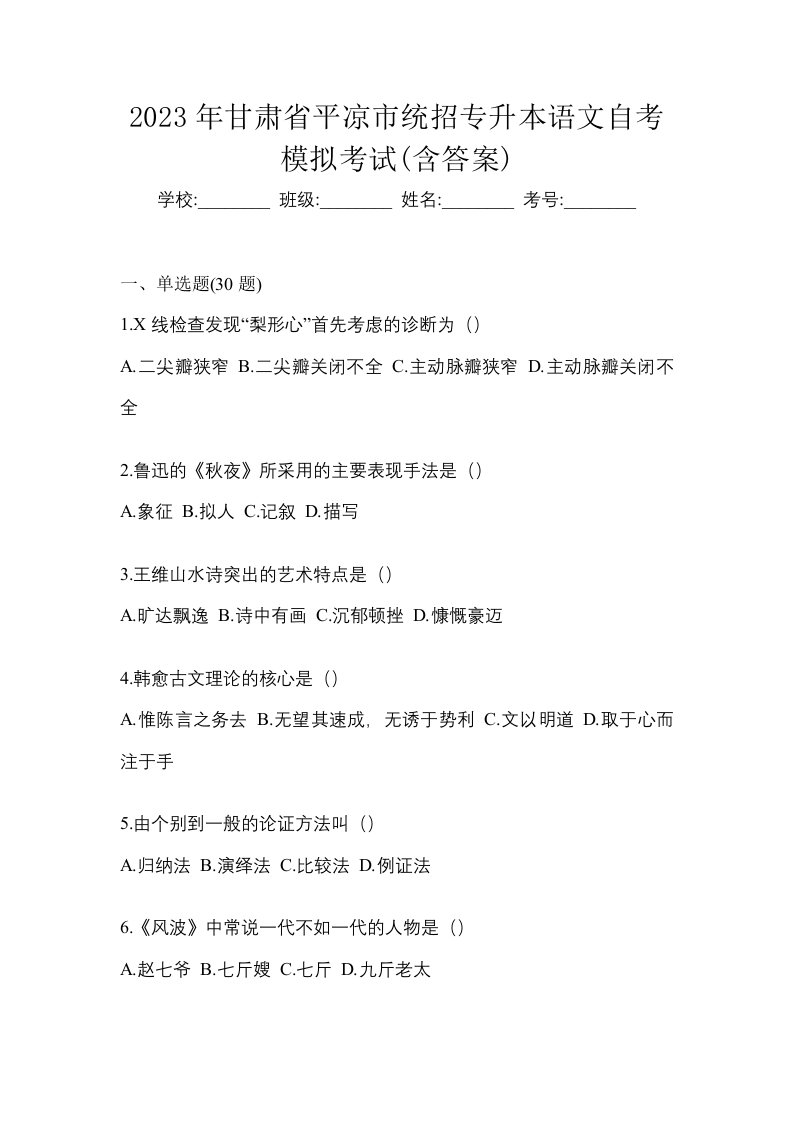 2023年甘肃省平凉市统招专升本语文自考模拟考试(含答案)

学校:________ 班级:________ 姓名:________ 考号:________

一、单选题(30题)

1.X线检查发现“梨形心”首先考虑的诊断为（）

A.二尖瓣狭窄 B.二尖瓣关闭不全 C.主动脉瓣狭窄 D.主动脉瓣关闭不全

2.鲁迅的《秋夜》所采用的主要表现手法是（）

A.象征 B.拟人 C.记叙 D.描写

3.王维山水诗突出的艺术特点是（）

A.旷达飘逸 B.诗中有画 C.沉郁顿挫 D.慷慨豪迈

4.韩愈古文理论的核心是（）

A.惟陈言之务去 B.无望其速成，无诱于势利 C.文以明道 D.取于心而注于手

5.由个别到一般的论证方法叫（）

A.归纳法 B.演绎法 C.比较法 D.例证法

6.《风波》中常说一代不如一代的人物是（）

A.赵七爷 B.七斤嫂 C.七斤 D.九斤老太